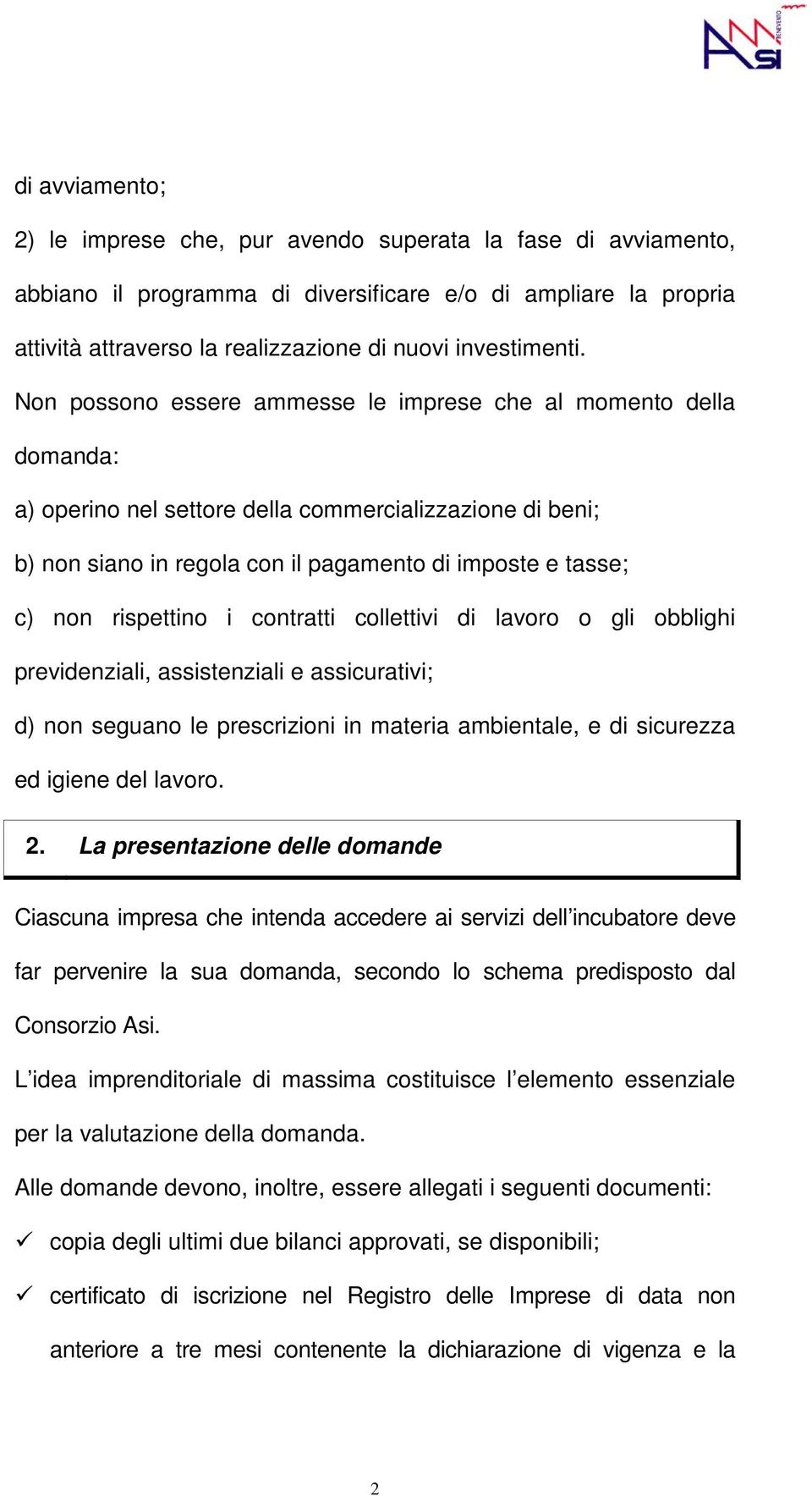 ASI BENEVENTO

di avviamento;

2) le imprese che, pur avendo superata la fase di avviamento, abbiano il programma di diversificare e/o di ampliare la propria attività attraverso la realizzazione di nuovi investimenti.

Non possono essere ammesse le imprese che al momento della domanda:

a) operino nel settore della commercializzazione di beni;

b) non siano in regola con il pagamento di imposte e tasse;

c) non rispettino i contratti collettivi di lavoro o gli obblighi previdenziali, assistenziali e assicurativi;

d) non seguano le prescrizioni in materia ambientale, e di sicurezza ed igiene del lavoro.

2. La presentazione delle domande

Ciascuna impresa che intenda accedere ai servizi dell'incubatore deve far pervenire la sua domanda, secondo lo schema predisposto dal Consorzio Asi.

L'idea imprenditoriale di massima costituisce l'elemento essenziale per la valutazione della domanda.

Alle domande devono, inoltre, essere allegati i seguenti documenti:

✓ copia degli ultimi due bilanci approvati, se disponibili;

✓ certificato di iscrizione nel Registro delle Imprese di data non anteriore a tre mesi contenente la dichiarazione di vigenza e la

2